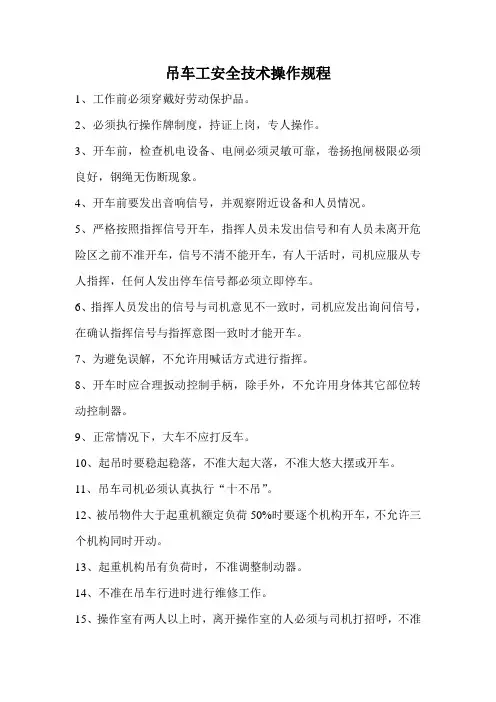 吊车工安全技术操作规程

1、工作前必须穿戴好劳动保护品。

2、必须执行操作牌制度，持证上岗，专人操作。

3、开车前，检查机电设备、电闸必须灵敏可靠，卷扬抱闸极限必须良好，钢绳无伤断现象。

4、开车前要发出音响信号，并观察附近设备和人员情况。

5、严格按照指挥信号开车，指挥人员未发出信号和有人员未离开危险区之前不准开车，信号不清不能开车，有人干活时，司机应服从专人指挥，任何人发出停车信号都必须立即停车。

6、指挥人员发出的信号与司机意见不一致时，司机应发出询问信号，在确认指挥信号与指挥意图一致时才能开车。

7、为避免误解，不允许用喊话方式进行指挥。

8、开车时应合理扳动控制手柄，除手外，不允许用身体其它部位转动控制器。

9、正常情况下，大车不应打反车。

10、起吊时要稳起稳落，不准大起大落，不准大悠大摆或开车。

11、吊车司机必须认真执行“十不吊”。

12、被吊物件大于起重机额定负荷 50%时要逐个机构开车，不允许三个机构同时开动。

13、起重机构吊有负荷时，不准调整制动器。

14、不准在吊车行进时进行维修工作。

15、操作室有两人以上时，离开操作室的人必须与司机打招呼，不准